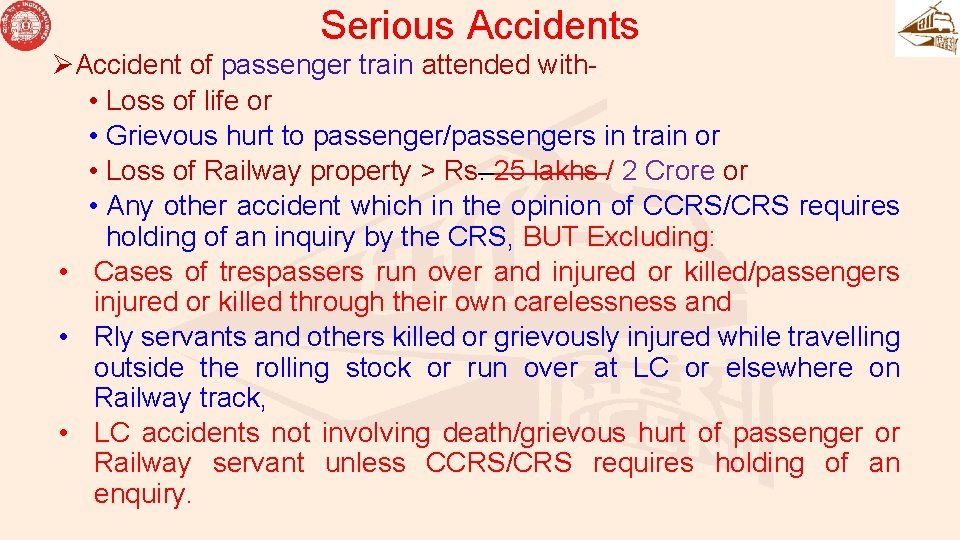 Serious Accidents

➢Accident of passenger train attended with-

• Loss of life or
• Grievous hurt to passenger/passengers in train or
• Loss of Railway property > Rs. 25 lakhs / 2 Crore or
• Any other accident which in the opinion of CCRS/CRS requires holding of an inquiry by the CRS, BUT Excluding:

• Cases of trespassers run over and injured or killed/passengers injured or killed through their own carelessness and
• Rly servants and others killed or grievously injured while travelling outside the rolling stock or run over at LC or elsewhere on Railway track,
• LC accidents not involving death/grievous hurt of passenger or Railway servant unless CCRS/CRS requires holding of an enquiry.